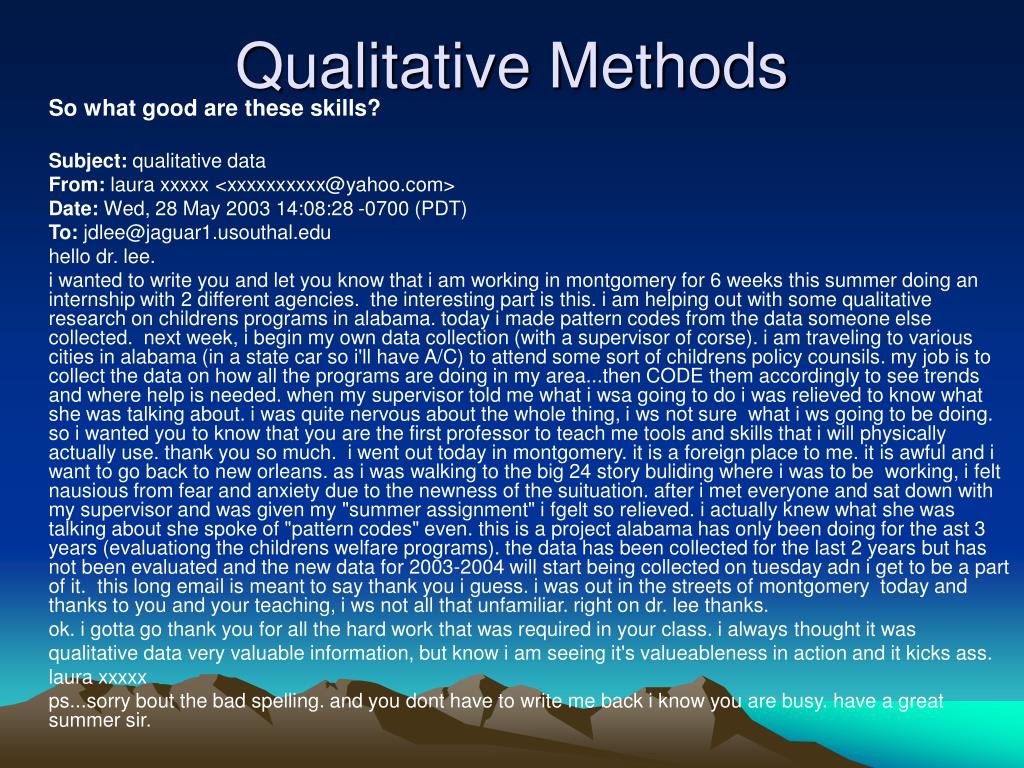 Qualitative Methods

So what good are these skills?

Subject: qualitative data
From: laura xxxxx <xxxxxxxxxx@yahoo.com>
Date: Wed, 28 May 2003 14:08:28 -0700 (PDT)
To: jdlee@jaguar1.usouthal.edu

hello dr. lee.

i wanted to write you and let you know that i am working in montgomery for 6 weeks this summer doing an internship with 2 different agencies. the interesting part is this. i am helping out with some qualitative research on childrens programs in alabama. today i made pattern codes from the data someone else collected. next week, i begin my own data collection (with a supervisor of corse). i am traveling to various cities in alabama (in a state car so i'll have A/C) to attend some sort of childrens policy counsils. my job is to collect the data on how all the programs are doing in my area...then CODE them accordingly to see trends and where help is needed. when my supervisor told me what i wsa going to do i was relieved to know what she was talking about. i was quite nervous about the whole thing, i ws not sure what i ws going to be doing. so i wanted you to know that you are the first professor to teach me tools and skills that i will physically actually use. thank you so much. i went out today in montgomery. it is a foreign place to me. it is awful and i want to go back to new orleans. as i was walking to the big 24 story buliding where i was to be working, i felt nausious from fear and anxiety due to the newness of the suituation. after i met everyone and sat down with my supervisor and was given my "summer assignment" i fgelt so relieved. i actually knew what she was talking about she spoke of "pattern codes" even. this is a project alabama has only been doing for the ast 3 years (evaluationg the childrens welfare programs). the data has been collected for the last 2 years but has not been evaluated and the new data for 2003-2004 will start being collected on tuesday adn i get to be a part of it. this long email is meant to say thank you i guess. i was out in the streets of montgomery today and thanks to you and your teaching, i ws not all that unfamiliar. right on dr. lee thanks.

ok. i gotta go thank you for all the hard work that was required in your class. i always thought it was qualitative data very valuable information, but know i am seeing it's valueableness in action and it kicks ass.

laura xxxxx

ps...sorry bout the bad spelling. and you dont have to write me back i know you are busy. have a great summer sir.